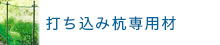 打ち込み杭専用材